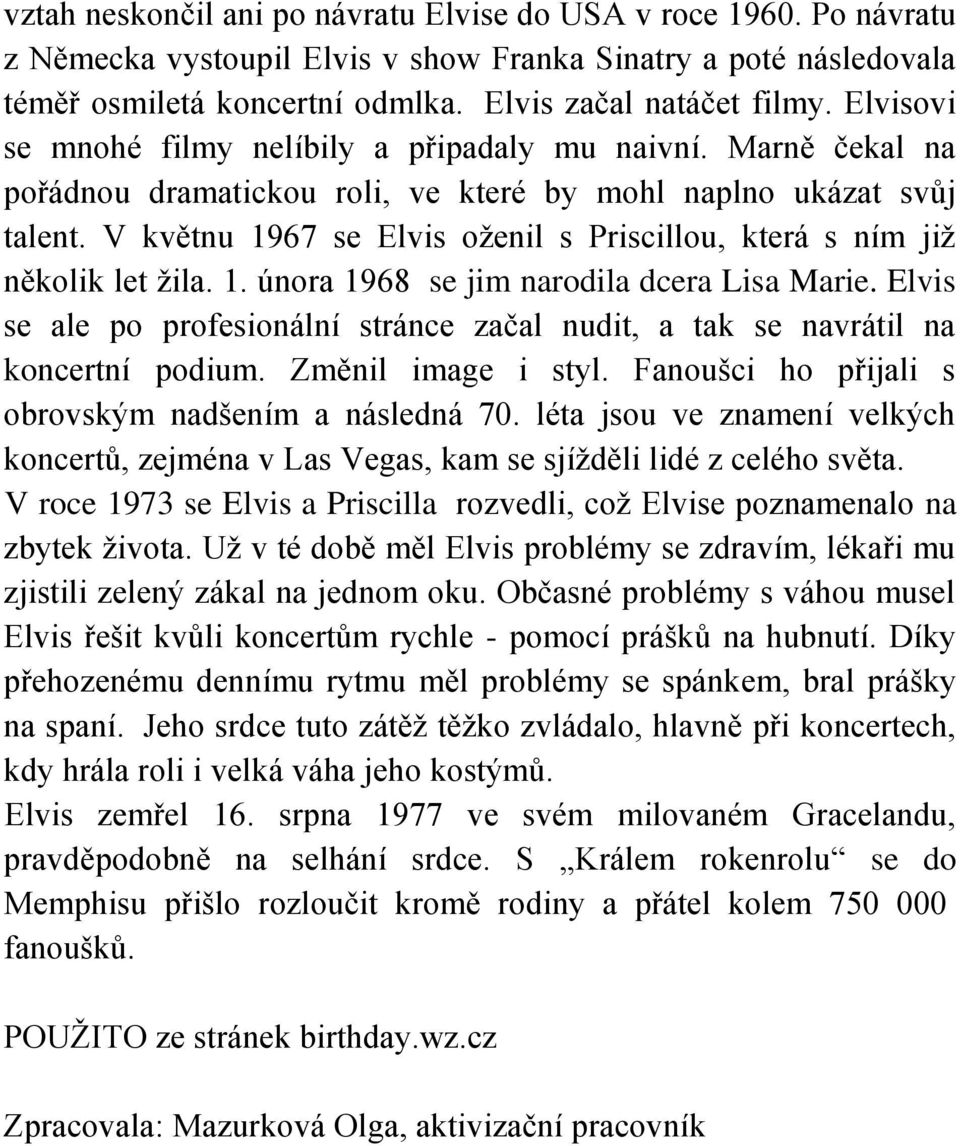 vztah neskončil ani po návratu Elvise do USA v roce 1960. Po návratu z Německa vystoupil Elvis v show Franka Sinatry a poté následovala téměř osmiletá koncertní odmlka. Elvis začal natáčet filmy. Elvisovi se mnohé filmy nelíbily a připadaly mu naivní. Marně čekal na pořádnou dramatickou roli, ve které by mohl naplno ukázat svůj talent. V květnu 1967 se Elvis oženil s Priscillou, která s ním již několik let žila. 1. února 1968 se jim narodila dcera Lisa Marie. Elvis se ale po profesionální stránce začal nudit, a tak se navrátil na koncertní podium. Změnil image i styl. Fanoušci ho přijali s obrovským nadšením a následná 70. léta jsou ve znamení velkých koncertů, zejména v Las Vegas, kam se sjížděli lidé z celého světa.
V roce 1973 se Elvis a Priscilla rozvedli, což Elvise poznamenalo na zbytek života. Už v té době měl Elvis problémy se zdravím, lékaři mu zjistili zelený zákal na jednom oku. Občasné problémy s váhou musel Elvis řešit kvůli koncertům rychle - pomocí prášků na hubnutí. Díky přehozenému dennímu rytmu měl problémy se spánkem, bral prášky na spaní. Jeho srdce tuto zátěž těžko zvládalo, hlavně při koncertech, kdy hrála roli i velká váha jeho kostýmů.
Elvis zemřel 16. srpna 1977 ve svém milovaném Gracelandu, pravděpodobně na selhání srdce. S „Králem rokenrolu“ se do Memphisu přišlo rozloučit kromě rodiny a přátel kolem 750 000 fanoušků.

POUŽITO ze stránek birthday.wz.cz

Zpracovala: Mazurková Olga, aktivizační pracovník